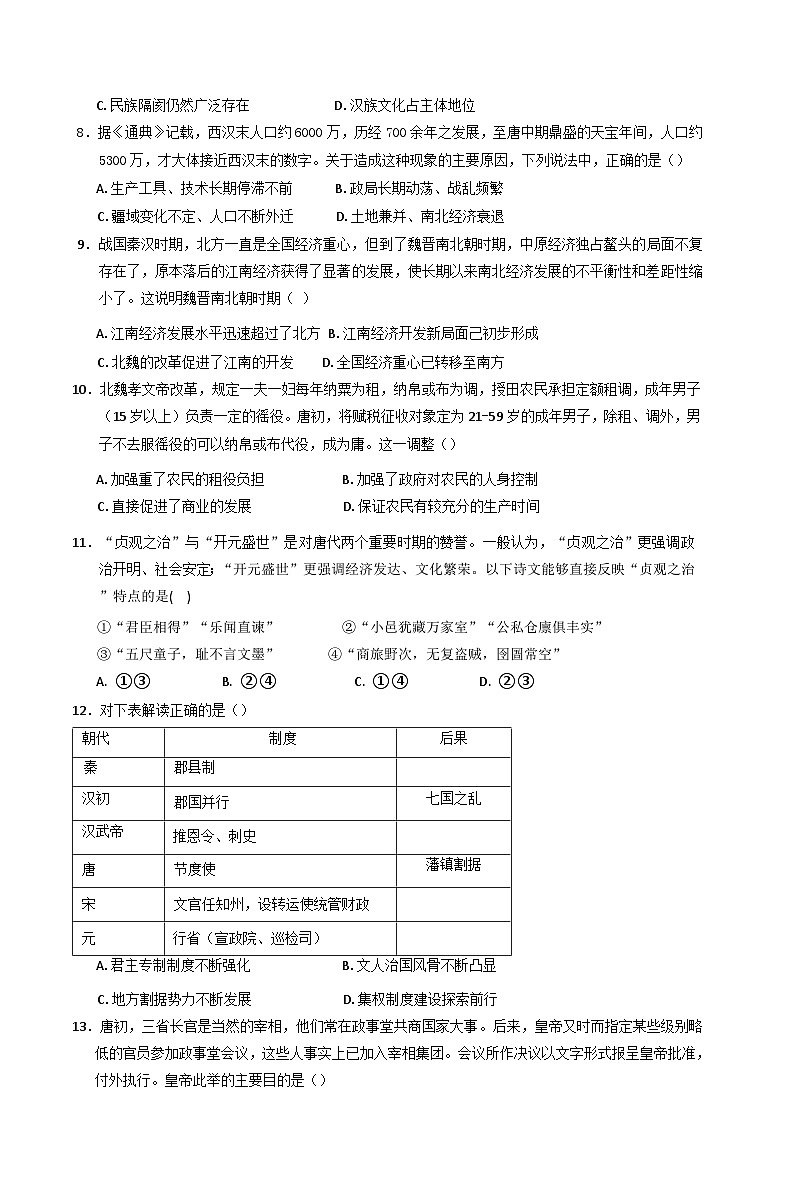 C. 民族隔阂仍然广泛存在　　　　D. 汉族文化占主体地位

8．据《通典》记载，西汉末人口约 6000 万，历经 700 余年之发展，至唐中期鼎盛的天宝年间，人口约 5300 万，才大体接近西汉末的数字。关于造成这种现象的主要原因，下列说法中，正确的是（）

A. 生产工具、技术长期停滞不前　　　B. 政局长期动荡、战乱频繁

C. 疆域变化不定、人口不断外迁　　　D. 土地兼并、南北经济衰退

9．战国秦汉时期，北方一直是全国经济重心，但到了魏晋南北朝时期，中原经济独占鳌头的局面不复存在了，原本落后的江南经济获得了显著的发展，使长期以来南北经济发展的不平衡性和差距性缩小了。这说明魏晋南北朝时期（ ）

A. 江南经济发展水平迅速超过了北方 B. 江南经济开发新局面已初步形成

C. 北魏的改革促进了江南的开发　D. 全国经济重心已转移至南方

10．北魏孝文帝改革，规定一夫一妇每年纳粟为租，纳帛或布为调，授田农民承担定额租调，成年男子（15 岁以上）负责一定的徭役。唐初，将赋税征收对象定为 21-59 岁的成年男子，除租、调外，男子不去服徭役的可以纳帛或布代役，成为庸。这一调整（）

A. 加强重了农民的租役负担　　　　B. 加强了政府对农民的人身控制

C. 直接促进了商业的发展　　　　　D. 保证农民有较充分的生产时间

11．“贞观之治”与“开元盛世”是对唐代两个重要时期的赞誉。一般认为，“贞观之治”更强调政治开明、社会安定；“开元盛世”更强调经济发达、文化繁荣。以下诗文能够直接反映“贞观之治”特点的是( )

①“君臣相得”“乐闻直谏”　　　　②“小邑犹藏万家室”“公私仓廪俱丰实”

③“五尺童子，耻不言文墨”　　　④“商旅野次，无复盗贼，囹圄常空”

A. ①③　　B. ②④　　C. ①④　　D. ②③

12．对下表解读正确的是（）

| 朝代 | 制度 | 后果 |
|---|---|---|
| 秦 | 郡县制 | |
| 汉初 | 郡国并行 | 七国之乱 |
| 汉武帝 | 推恩令、刺史 | |
| 唐 | 节度使 | 藩镇割据 |
| 宋 | 文官任知州，设转运使统管财政 | |
| 元 | 行省（宣政院、巡检司） | |

A. 君主专制制度不断强化　　　　B. 文人治国风骨不断凸显

C. 地方割据势力不断发展　　　　D. 集权制度建设探索前行

13．唐初，三省长官是当然的宰相，他们常在政事堂共商国家大事。后来，皇帝又时而指定某些级别略低的官员参加政事堂会议，这些人事实上已加入宰相集团。会议所作决议以文字形式报呈皇帝批准，付外执行。皇帝此举的主要目的是（）